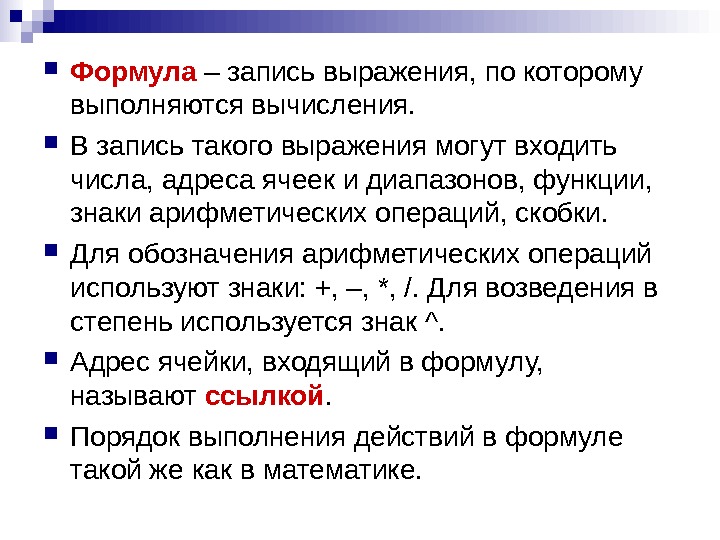 Формула – запись выражения, по которому выполняются вычисления.

В запись такого выражения могут входить числа, адреса ячеек и диапазонов, функции, знаки арифметических операций, скобки.

Для обозначения арифметических операций используют знаки: +, –, *, /. Для возведения в степень используется знак ^.

Адрес ячейки, входящий в формулу, называют ссылкой.

Порядок выполнения действий в формуле такой же как в математике.